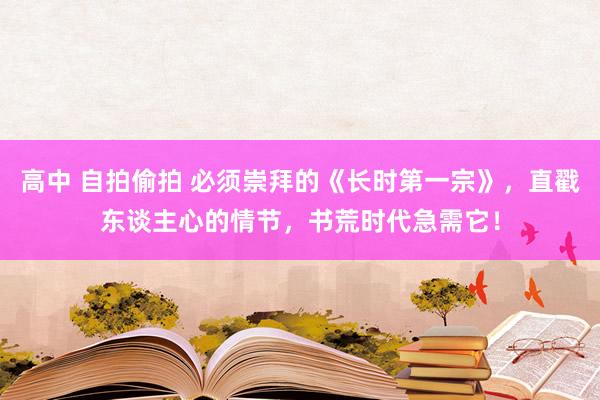 高中 自拍偷拍 必须崇拜的《长时第一宗》，直戳东谈主心的情节，书荒时代急需它！